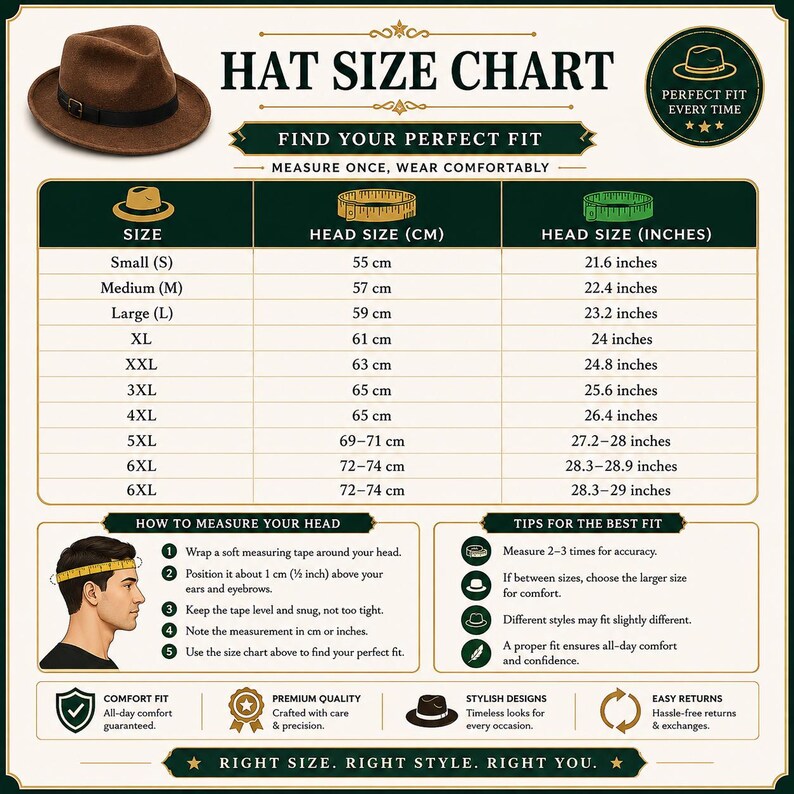 HAT SIZE CHART

PERFECT FIT EVERY TIME

FIND YOUR PERFECT FIT

MEASURE ONCE, WEAR COMFORTABLY

| SIZE | HEAD SIZE (CM) | HEAD SIZE (INCHES) |
|---|---|---|
| Small (S) | 55 cm | 21.6 inches |
| Medium (M) | 57 cm | 22.4 inches |
| Large (L) | 59 cm | 23.2 inches |
| XL | 61 cm | 24 inches |
| XXL | 63 cm | 24.8 inches |
| 3XL | 65 cm | 25.6 inches |
| 4XL | 65 cm | 26.4 inches |
| 5XL | 69–71 cm | 27.2–28 inches |
| 6XL | 72–74 cm | 28.3–28.9 inches |
| 6XL | 72–74 cm | 28.3–29 inches |

HOW TO MEASURE YOUR HEAD

1 Wrap a soft measuring tape around your head.
2 Position it about 1 cm (½ inch) above your ears and eyebrows.
3 Keep the tape level and snug, not too tight.
4 Note the measurement in cm or inches.
5 Use the size chart above to find your perfect fit.

TIPS FOR THE BEST FIT

Measure 2–3 times for accuracy.
If between sizes, choose the larger size for comfort.
Different styles may fit slightly different.
A proper fit ensures all-day comfort and confidence.

COMFORT FIT
All-day comfort guaranteed.

PREMIUM QUALITY
Crafted with care & precision.

STYLISH DESIGNS
Timeless looks for every occasion.

EASY RETURNS
Hassle-free returns & exchanges.

RIGHT SIZE. RIGHT STYLE. RIGHT YOU.